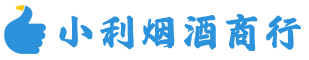 小利烟酒商行